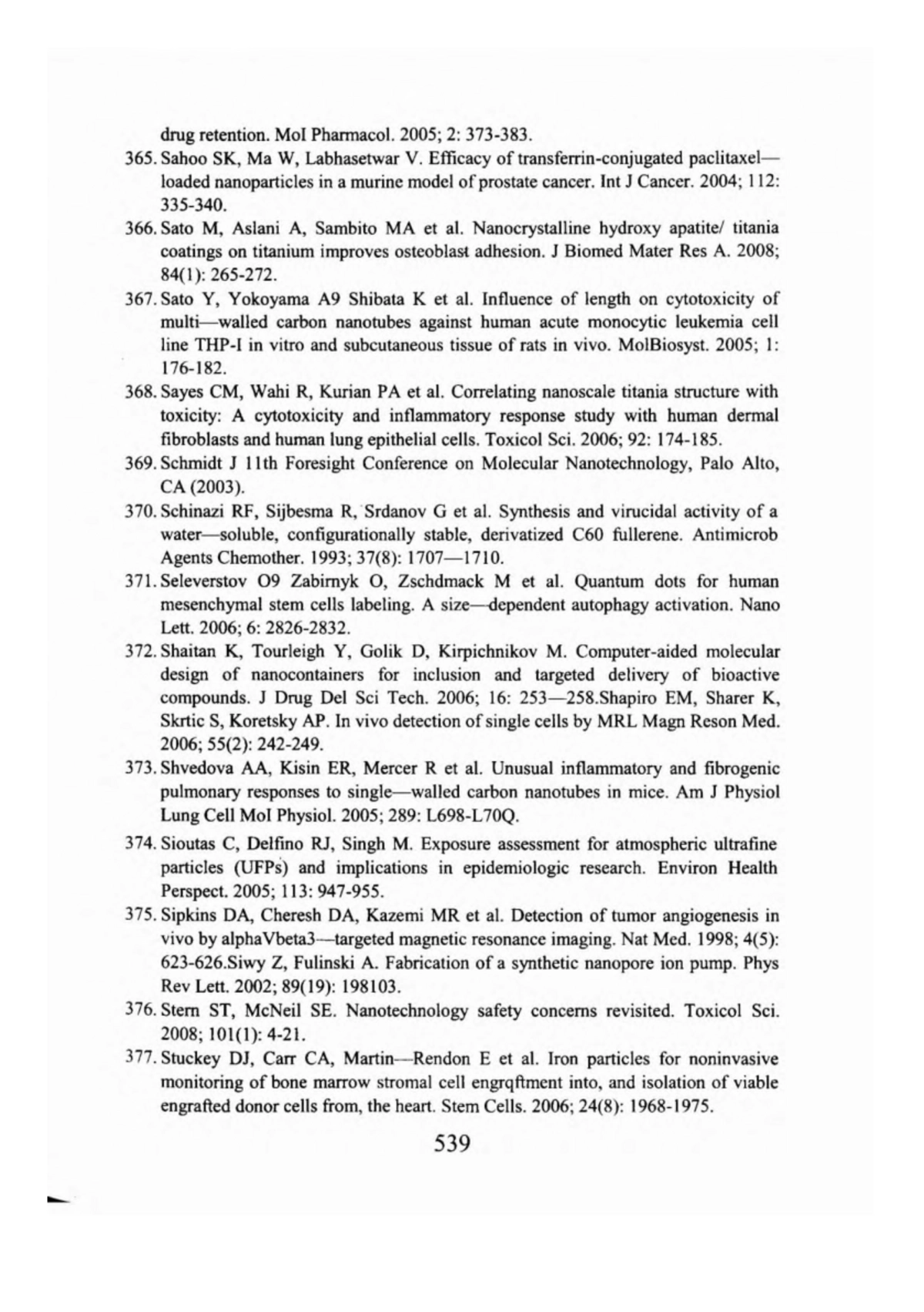 drug retention. Mol Pharmacol. 2005; 2: 373-383.

365. Sahoo SK, Ma W, Labhasetwar V. Efficacy of transferrin-conjugated paclitaxel—loaded nanoparticles in a murine model of prostate cancer. Int J Cancer. 2004; 112: 335-340.

366. Sato M, Aslani A, Sambito MA et al. Nanocrystalline hydroxy apatite/ titania coatings on titanium improves osteoblast adhesion. J Biomed Mater Res A. 2008; 84(1): 265-272.

367. Sato Y, Yokoyama A9 Shibata K et al. Influence of length on cytotoxicity of multi—walled carbon nanotubes against human acute monocytic leukemia cell line THP-I in vitro and subcutaneous tissue of rats in vivo. MolBiosyst. 2005; 1: 176-182.

368. Sayes CM, Wahi R, Kurian PA et al. Correlating nanoscale titania structure with toxicity: A cytotoxicity and inflammatory response study with human dermal fibroblasts and human lung epithelial cells. Toxicol Sci. 2006; 92: 174-185.

369. Schmidt J 11th Foresight Conference on Molecular Nanotechnology, Palo Alto, CA (2003).

370. Schinazi RF, Sijbesma R, Srdanov G et al. Synthesis and virucidal activity of a water—soluble, configurationally stable, derivatized C60 fullerene. Antimicrob Agents Chemother. 1993; 37(8): 1707—1710.

371. Seleverstov O9 Zabirnyk O, Zschdmack M et al. Quantum dots for human mesenchymal stem cells labeling. A size—dependent autophagy activation. Nano Lett. 2006; 6: 2826-2832.

372. Shaitan K, Tourleigh Y, Golik D, Kirpichnikov M. Computer-aided molecular design of nanocontainers for inclusion and targeted delivery of bioactive compounds. J Drug Del Sci Tech. 2006; 16: 253—258.Shapiro EM, Sharer K, Skrtic S, Koretsky AP. In vivo detection of single cells by MRL Magn Reson Med. 2006; 55(2): 242-249.

373. Shvedova AA, Kisin ER, Mercer R et al. Unusual inflammatory and fibrogenic pulmonary responses to single—walled carbon nanotubes in mice. Am J Physiol Lung Cell Mol Physiol. 2005; 289: L698-L70Q.

374. Sioutas C, Delfino RJ, Singh M. Exposure assessment for atmospheric ultrafine particles (UFPs) and implications in epidemiologic research. Environ Health Perspect. 2005; 113: 947-955.

375. Sipkins DA, Cheresh DA, Kazemi MR et al. Detection of tumor angiogenesis in vivo by alphaVbeta3—targeted magnetic resonance imaging. Nat Med. 1998; 4(5): 623-626.Siwy Z, Fulinski A. Fabrication of a synthetic nanopore ion pump. Phys Rev Lett. 2002; 89(19): 198103.

376. Stern ST, McNeil SE. Nanotechnology safety concerns revisited. Toxicol Sci. 2008; 101(1): 4-21.

377. Stuckey DJ, Carr CA, Martin—Rendon E et al. Iron particles for noninvasive monitoring of bone marrow stromal cell engrqftment into, and isolation of viable engrafted donor cells from, the heart. Stem Cells. 2006; 24(8): 1968-1975.

539